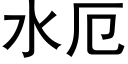 水厄